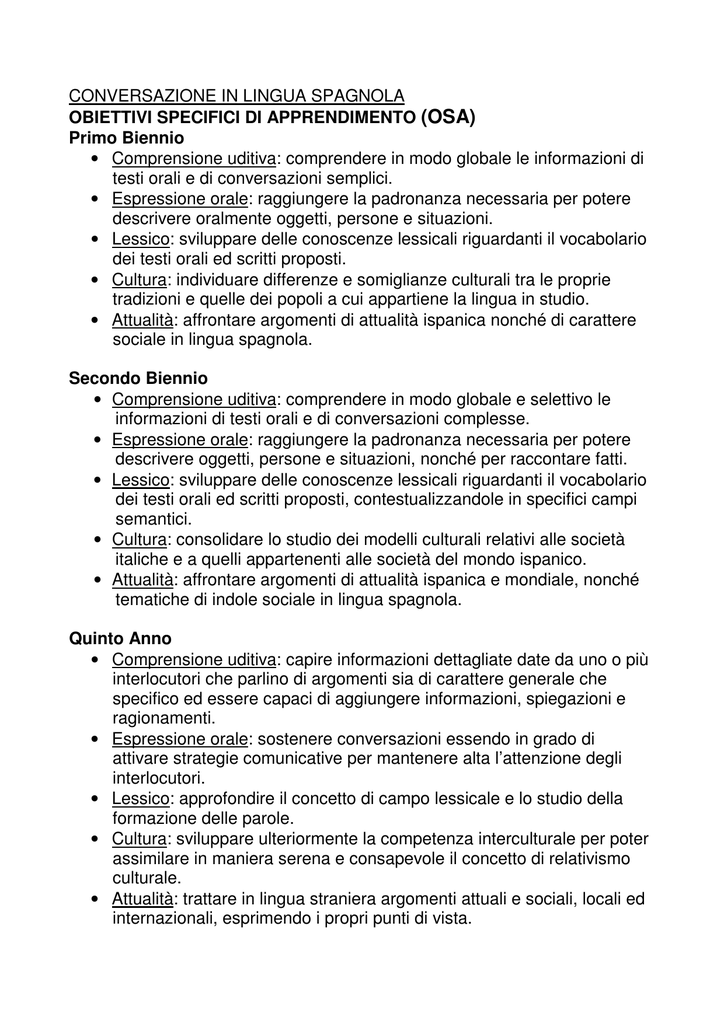 CONVERSAZIONE IN LINGUA SPAGNOLA
OBIETTIVI SPECIFICI DI APPRENDIMENTO (OSA)
Primo Biennio
• Comprensione uditiva: comprendere in modo globale le informazioni di testi orali e di conversazioni semplici.
• Espressione orale: raggiungere la padronanza necessaria per potere descrivere oralmente oggetti, persone e situazioni.
• Lessico: sviluppare delle conoscenze lessicali riguardanti il vocabolario dei testi orali ed scritti proposti.
• Cultura: individuare differenze e somiglianze culturali tra le proprie tradizioni e quelle dei popoli a cui appartiene la lingua in studio.
• Attualità: affrontare argomenti di attualità ispanica nonché di carattere sociale in lingua spagnola.

Secondo Biennio
• Comprensione uditiva: comprendere in modo globale e selettivo le informazioni di testi orali e di conversazioni complesse.
• Espressione orale: raggiungere la padronanza necessaria per potere descrivere oggetti, persone e situazioni, nonché per raccontare fatti.
• Lessico: sviluppare delle conoscenze lessicali riguardanti il vocabolario dei testi orali ed scritti proposti, contestualizzandole in specifici campi semantici.
• Cultura: consolidare lo studio dei modelli culturali relativi alle società italiche e a quelli appartenenti alle società del mondo ispanico.
• Attualità: affrontare argomenti di attualità ispanica e mondiale, nonché tematiche di indole sociale in lingua spagnola.

Quinto Anno
• Comprensione uditiva: capire informazioni dettagliate date da uno o più interlocutori che parlino di argomenti sia di carattere generale che specifico ed essere capaci di aggiungere informazioni, spiegazioni e ragionamenti.
• Espressione orale: sostenere conversazioni essendo in grado di attivare strategie comunicative per mantenere alta l'attenzione degli interlocutori.
• Lessico: approfondire il concetto di campo lessicale e lo studio della formazione delle parole.
• Cultura: sviluppare ulteriormente la competenza interculturale per poter assimilare in maniera serena e consapevole il concetto di relativismo culturale.
• Attualità: trattare in lingua straniera argomenti attuali e sociali, locali ed internazionali, esprimendo i propri punti di vista.